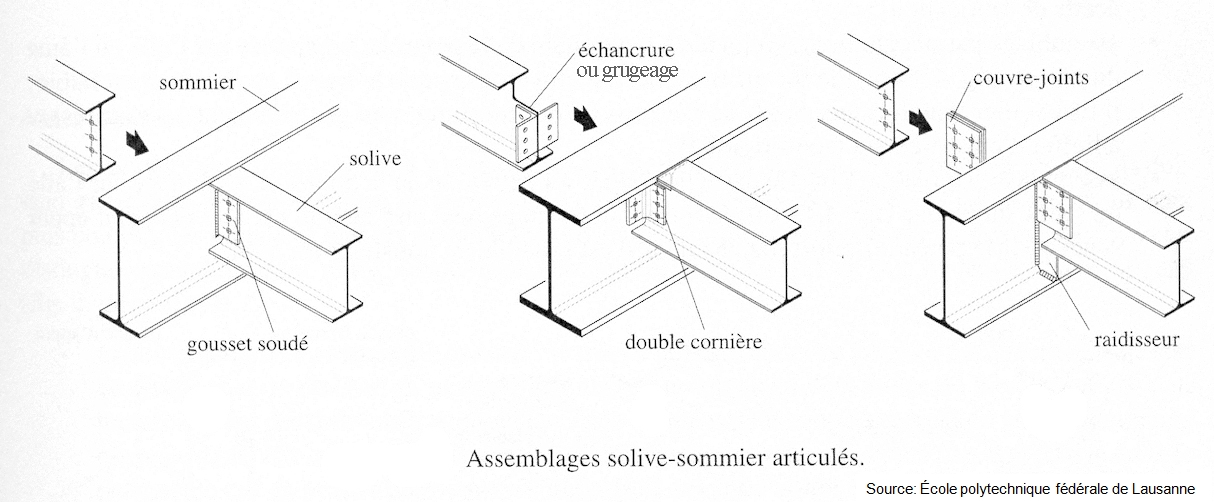 sommier

solive

gousset soudé

échancrure
ou grugeage

double cornière

couvre-joints

raidisseur

Assemblages solive-sommier articulés.

Source: École polytechnique fédérale de Lausanne